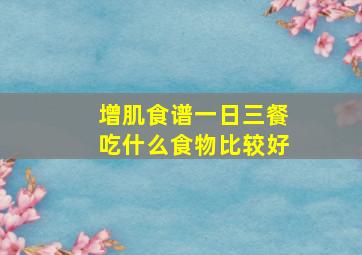 增肌食谱一日三餐
吃什么食物比较好